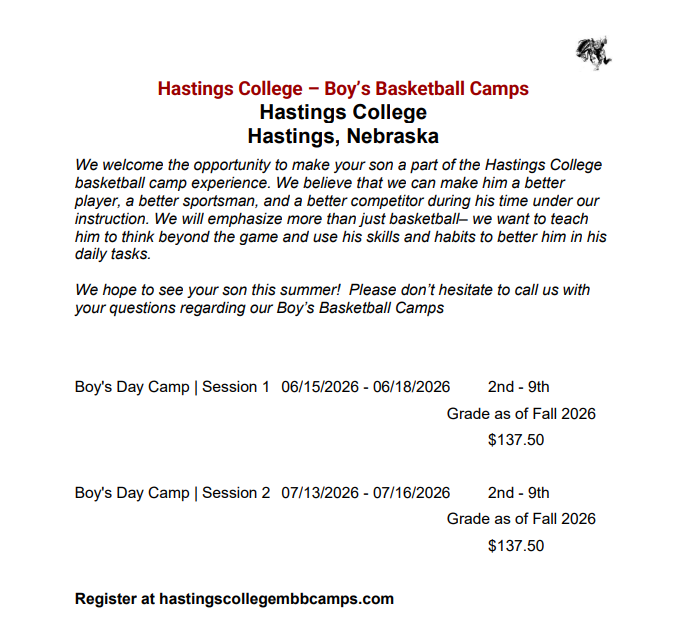 Hastings College – Boy's Basketball Camps
Hastings College
Hastings, Nebraska

We welcome the opportunity to make your son a part of the Hastings College basketball camp experience. We believe that we can make him a better player, a better sportsman, and a better competitor during his time under our instruction. We will emphasize more than just basketball– we want to teach him to think beyond the game and use his skills and habits to better him in his daily tasks.

We hope to see your son this summer! Please don't hesitate to call us with your questions regarding our Boy's Basketball Camps

Boy's Day Camp | Session 1 06/15/2026 - 06/18/2026 2nd - 9th Grade as of Fall 2026 $137.50

Boy's Day Camp | Session 2 07/13/2026 - 07/16/2026 2nd - 9th Grade as of Fall 2026 $137.50

Register at hastingscollegembbcamps.com